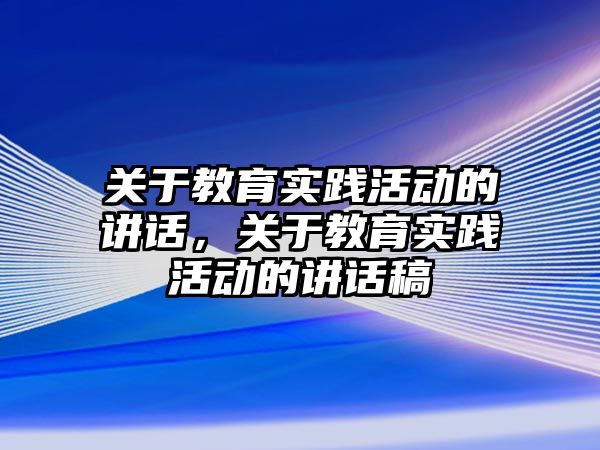 关于教育实践活动的讲话，关于教育实践活动的讲话稿